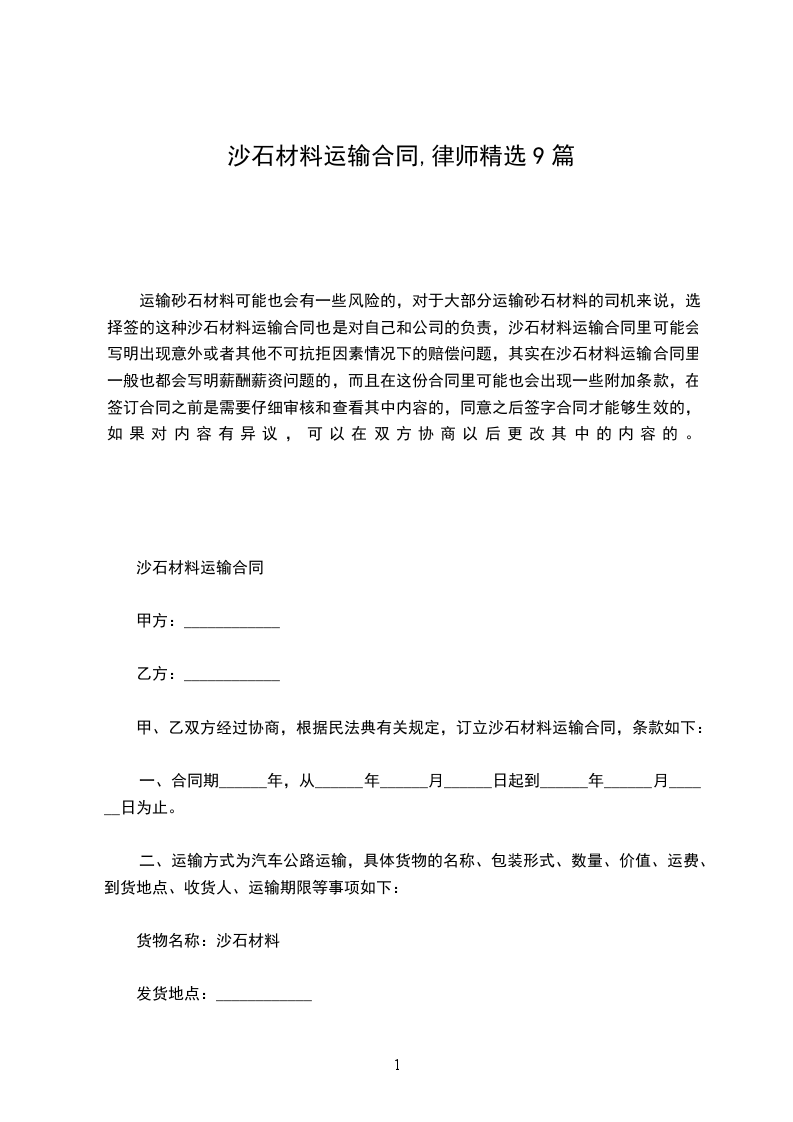 沙石材料运输合同,律师精选9篇

运输砂石材料可能也会有一些风险的，对于大部分运输砂石材料的司机来说，选择签的这种沙石材料运输合同也是对自己和公司的负责，沙石材料运输合同里可能会写明出现意外或者其他不可抗拒因素情况下的赔偿问题，其实在沙石材料运输合同里一般也都会写明薪酬薪资问题的，而且在这份合同里可能也会出现一些附加条款，在签订合同之前是需要仔细审核和查看其中内容的，同意之后签字合同才能够生效的，如果对内容有异议，可以在双方协商以后更改其中的内容的。

沙石材料运输合同

甲方：____

乙方：____

甲、乙双方经过协商，根据民法典有关规定，订立沙石材料运输合同，条款如下：

一、合同期____年，从____年____月____日起到____年____月____日为止。

二、运输方式为汽车公路运输，具体货物的名称、包装形式、数量、价值、运费、到货地点、收货人、运输期限等事项如下：

货物名称：沙石材料

发货地点：____

1